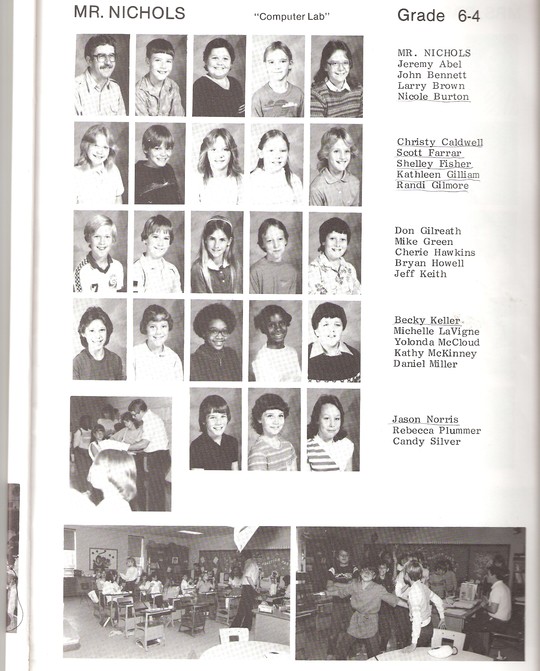 MR. NICHOLS "Computer Lab" Grade 6-4

MR. NICHOLS
Jeremy Abel
John Bennett
Larry Brown
Nicole Burton

Christy Caldwell
Scott Farrar
Shelley Fisher
Kathleen Gilliam
Randi Gilmore

Don Gilreath
Mike Green
Cherie Hawkins
Bryan Howell
Jeff Keith

Becky Keller
Michelle LaVigne
Yolonda McCloud
Kathy McKinney
Daniel Miller

Jason Norris
Rebecca Plummer
Candy Silver